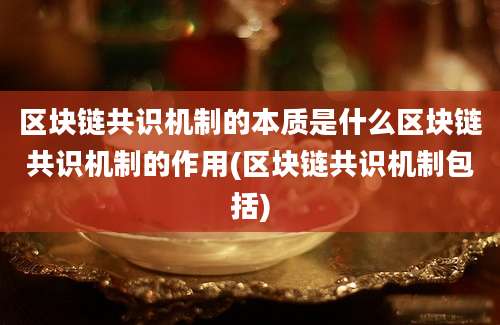 区块链共识机制的本质是什么区块链共识机制的作用(区块链共识机制包括)